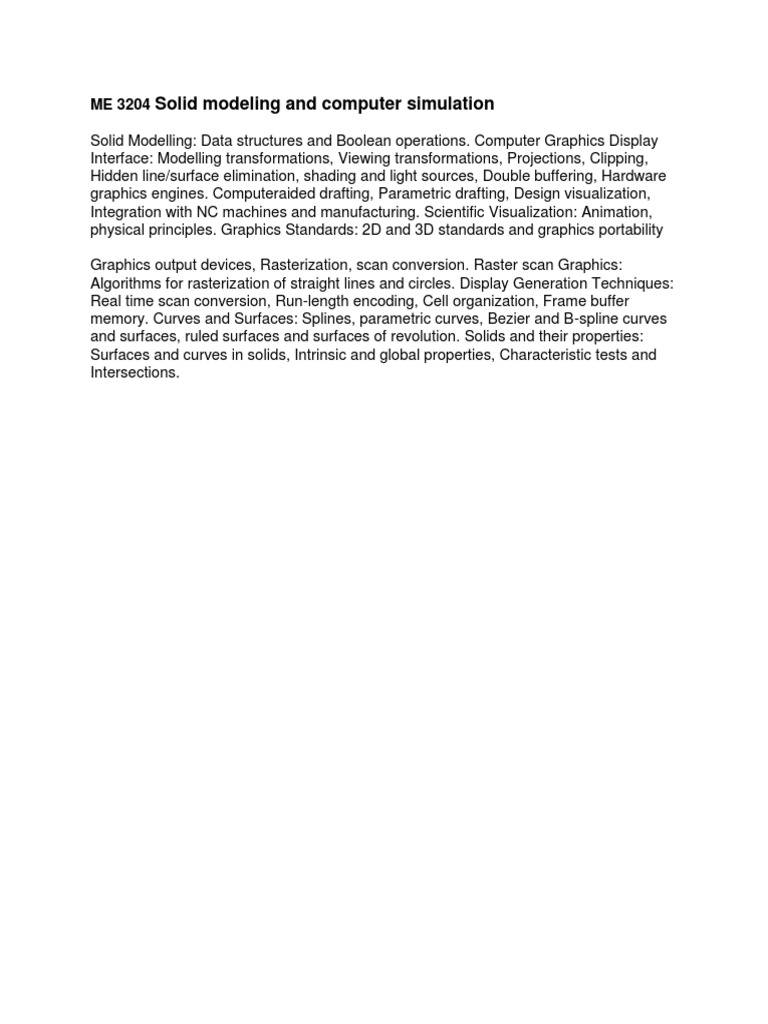 ME 3204 Solid modeling and computer simulation

Solid Modelling: Data structures and Boolean operations. Computer Graphics Display Interface: Modelling transformations, Viewing transformations, Projections, Clipping, Hidden line/surface elimination, shading and light sources, Double buffering, Hardware graphics engines. Computeraided drafting, Parametric drafting, Design visualization, Integration with NC machines and manufacturing. Scientific Visualization: Animation, physical principles. Graphics Standards: 2D and 3D standards and graphics portability

Graphics output devices, Rasterization, scan conversion. Raster scan Graphics: Algorithms for rasterization of straight lines and circles. Display Generation Techniques: Real time scan conversion, Run-length encoding, Cell organization, Frame buffer memory. Curves and Surfaces: Splines, parametric curves, Bezier and B-spline curves and surfaces, ruled surfaces and surfaces of revolution. Solids and their properties: Surfaces and curves in solids, Intrinsic and global properties, Characteristic tests and Intersections.